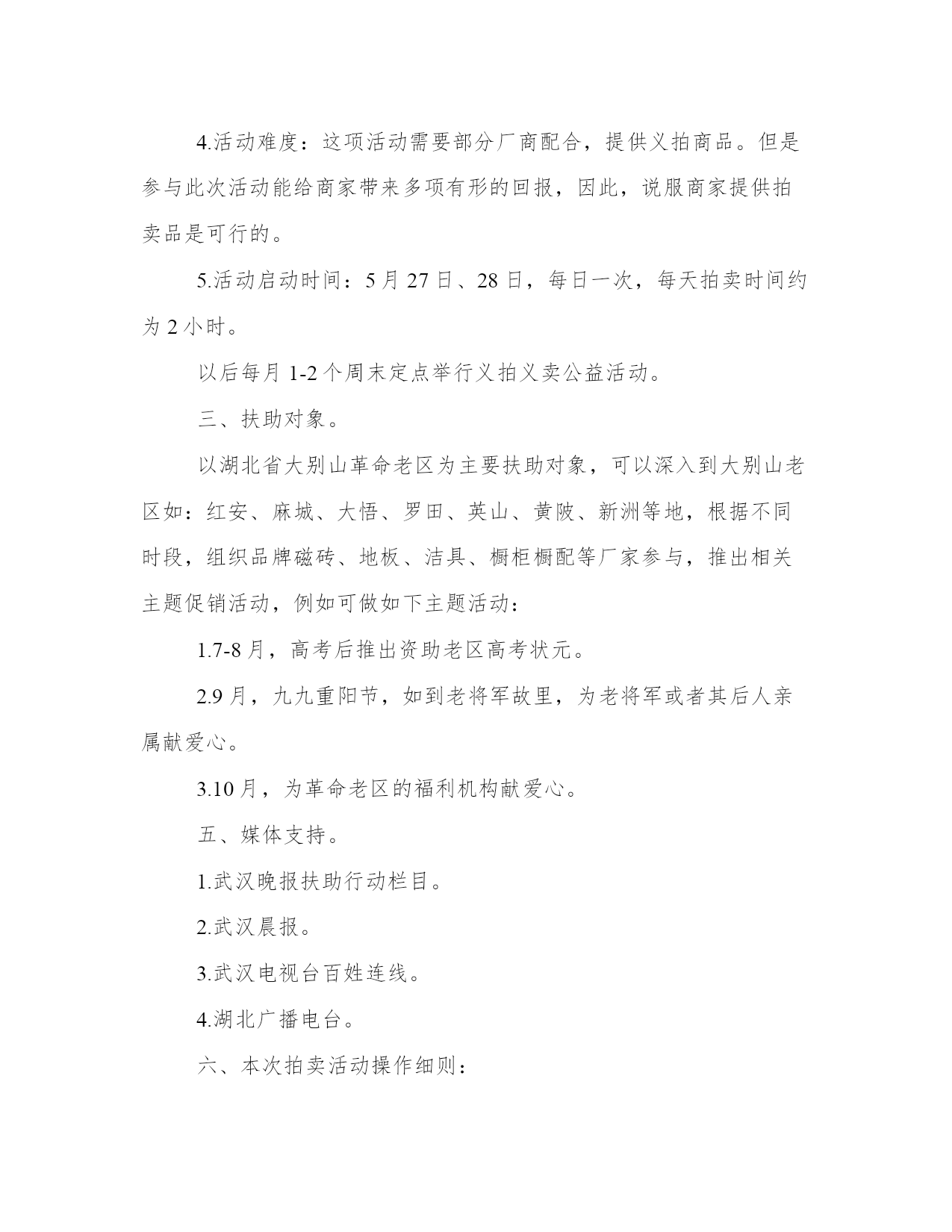 4.活动难度：这项活动需要部分厂商配合，提供义拍商品。但是参与此次活动能给商家带来多项有形的回报，因此，说服商家提供拍卖品是可行的。

5.活动启动时间：5月27日、28日，每日一次，每天拍卖时间约为2小时。

以后每月1-2个周末定点举行义拍义卖公益活动。

三、扶助对象。

以湖北省大别山革命老区为主要扶助对象，可以深入到大别山老区如：红安、麻城、大悟、罗田、英山、黄陂、新洲等地，根据不同时段，组织品牌磁砖、地板、洁具、橱柜橱配等厂家参与，推出相关主题促销活动，例如可做如下主题活动：

1.7-8月，高考后推出资助老区高考状元。

2.9月，九九重阳节，如到老将军故里，为老将军或者其后人亲属献爱心。

3.10月，为革命老区的福利机构献爱心。

五、媒体支持。

1.武汉晚报扶助行动栏目。

2.武汉晨报。

3.武汉电视台百姓连线。

4.湖北广播电台。

六、本次拍卖活动操作细则：